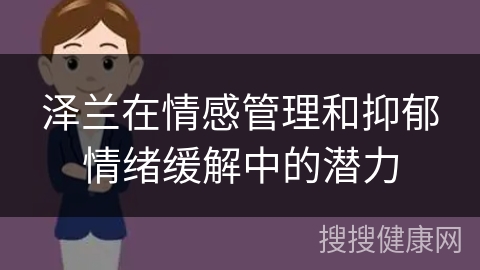 泽兰在情感管理和抑郁情绪缓解中的潜力

搜搜健康网